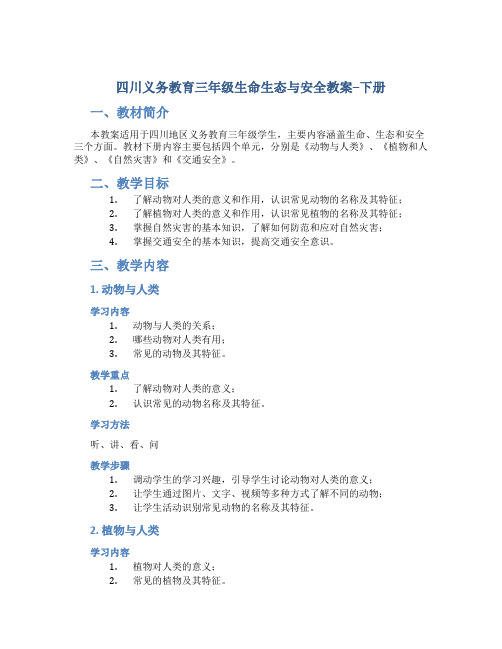 四川义务教育三年级生命生态与安全教案-下册

一、教材简介

本教案适用于四川地区义务教育三年级学生，主要内容涵盖生命、生态和安全三个方面。教材下册内容主要包括四个单元，分别是《动物与人类》、《植物和人类》、《自然灾害》和《交通安全》。

二、教学目标

1. 了解动物对人类的意义和作用，认识常见动物的名称及其特征；
2. 了解植物对人类的意义和作用，认识常见植物的名称及其特征；
3. 掌握自然灾害的基本知识，了解如何防范和应对自然灾害；
4. 掌握交通安全的基本知识，提高交通安全意识。

三、教学内容

1. 动物与人类

学习内容

1. 动物与人类的关系；
2. 哪些动物对人类有用；
3. 常见的动物及其特征。

教学重点

1. 了解动物对人类的意义；
2. 认识常见的动物名称及其特征。

学习方法

听、讲、看、问

教学步骤

1. 调动学生的学习兴趣，引导学生讨论动物对人类的意义；
2. 让学生通过图片、文字、视频等多种方式了解不同的动物；
3. 让学生活动识别常见动物的名称及其特征。

2. 植物与人类

学习内容

1. 植物对人类的意义；
2. 常见的植物及其特征。